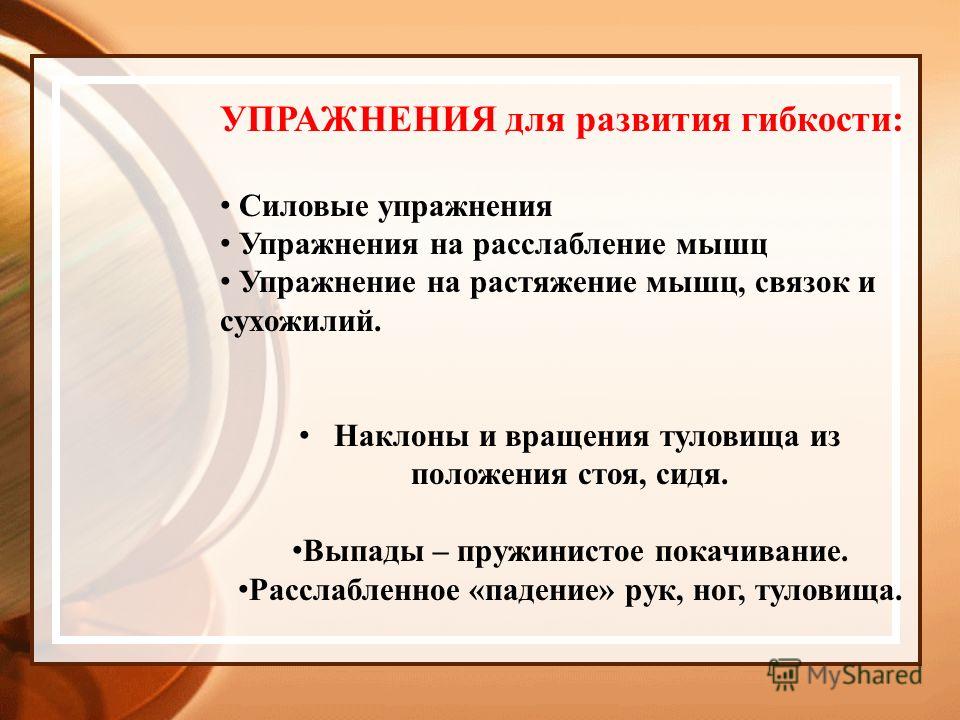 УПРАЖНЕНИЯ для развития гибкости:

• Силовые упражнения
• Упражнения на расслабление мышц
• Упражнение на растяжение мышц, связок и сухожилий.

• Наклоны и вращения туловища из положения стоя, сидя.

•Выпады – пружинистое покачивание.
•Расслабленное «падение» рук, ног, туловища.

MyShared